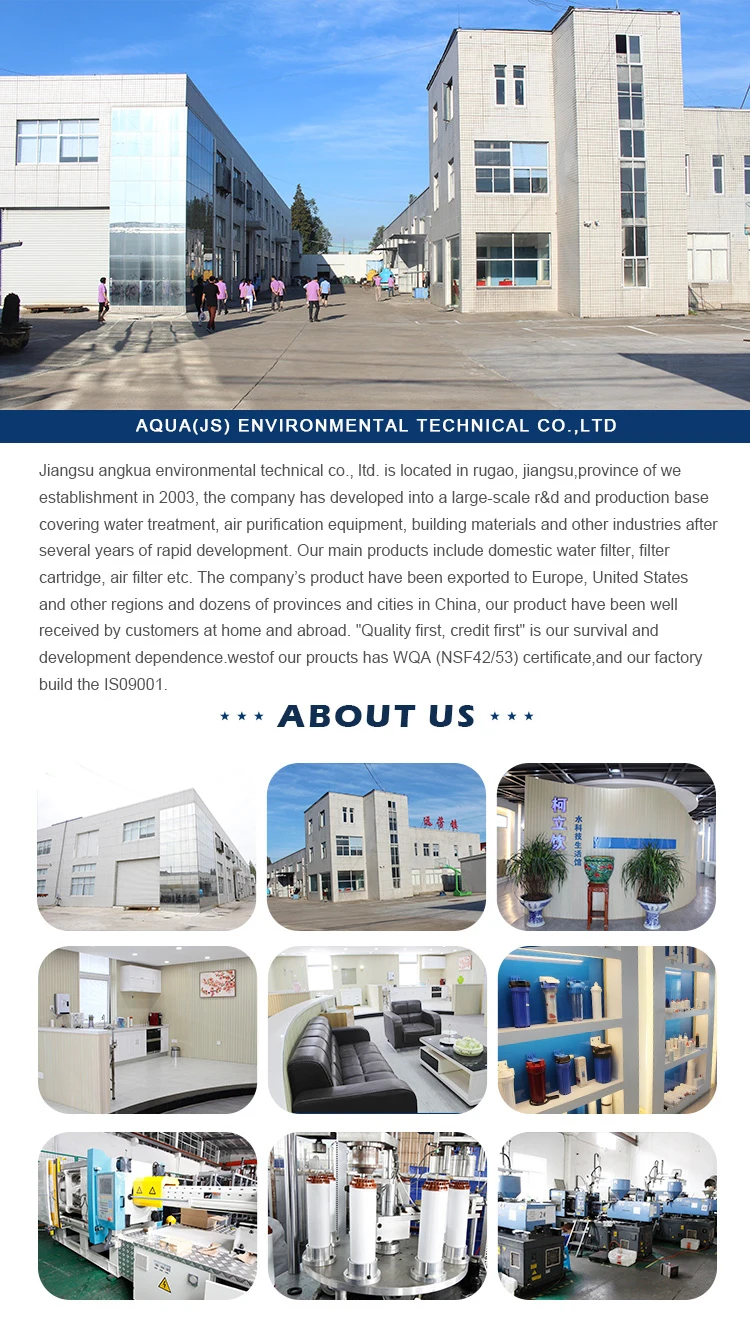 AQUA(JS) ENVIRONMENTAL TECHNICAL CO.,LTD

Jiangsu angkua environmental technical co., ltd. is located in rugao, jiangsu,province of we establishment in 2003, the company has developed into a large-scale r&d and production base covering water treatment, air purification equipment, building materials and other industries after several years of rapid development. Our main products include domestic water filter, filter cartridge, air filter etc. The company's product have been exported to Europe, United States and other regions and dozens of provinces and cities in China, our product have been well received by customers at home and abroad. "Quality first, credit first" is our survival and development dependence.westof our proucts has WQA (NSF42/53) certificate,and our factory build the IS09001.

★ ★ ★ ABOUT US ★ ★ ★